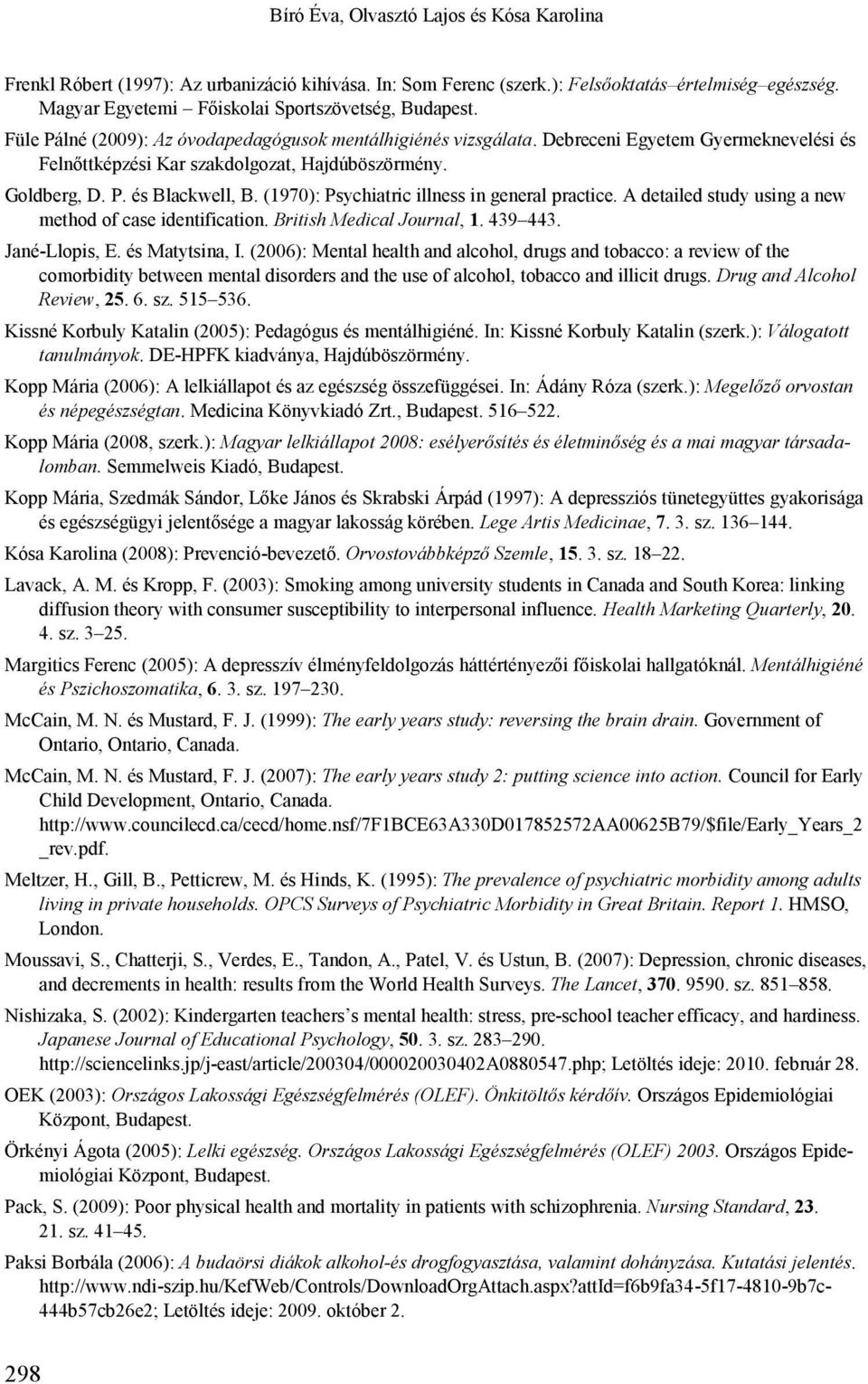 Bíró Éva, Olvasztó Lajos és Kósa Karolina

Frenkl Róbert (1997): Az urbanizáció kihívása. In: Som Ferenc (szerk.): Felsőoktatás–értelmiség–egészség. Magyar Egyetemi – Főiskolai Sportszövetség, Budapest.

Füle Pálné (2009): Az óvodapedagógusok mentálhigiénés vizsgálata. Debreceni Egyetem Gyermeknevelési és Felnőttképzési Kar szakdolgozat, Hajdúböszörmény.

Goldberg, D. P. és Blackwell, B. (1970): Psychiatric illness in general practice. A detailed study using a new method of case identification. British Medical Journal, 1. 439–443.

Jané-Llopis, E. és Matytsina, I. (2006): Mental health and alcohol, drugs and tobacco: a review of the comorbidity between mental disorders and the use of alcohol, tobacco and illicit drugs. Drug and Alcohol Review, 25. 6. sz. 515–536.

Kissné Korbuly Katalin (2005): Pedagógus és mentálhigiéné. In: Kissné Korbuly Katalin (szerk.): Válogatott tanulmányok. DE-HPFK kiadványa, Hajdúböszörmény.

Kopp Mária (2006): A lelkiállapot és az egészség összefüggései. In: Ádány Róza (szerk.): Megelőző orvostan és népegészségtan. Medicina Könyvkiadó Zrt., Budapest. 516–522.

Kopp Mária (2008, szerk.): Magyar lelkiállapot 2008: esélyerősítés és életminőség és a mai magyar társadalomban. Semmelweis Kiadó, Budapest.

Kopp Mária, Szedmák Sándor, Lőke János és Skrabski Árpád (1997): A depressziós tünetegyüttes gyakorisága és egészségügyi jelentősége a magyar lakosság körében. Lege Artis Medicinae, 7. 3. sz. 136–144.

Kósa Karolina (2008): Prevenció-bevezető. Orvostovábbképző Szemle, 15. 3. sz. 18–22.

Lavack, A. M. és Kropp, F. (2003): Smoking among university students in Canada and South Korea: linking diffusion theory with consumer susceptibility to interpersonal influence. Health Marketing Quarterly, 20. 4. sz. 3–25.

Margitics Ferenc (2005): A depresszív élményfeldolgozás háttértényezői főiskolai hallgatóknál. Mentálhigiéné és Pszichoszomatika, 6. 3. sz. 197–230.

McCain, M. N. és Mustard, F. J. (1999): The early years study: reversing the brain drain. Government of Ontario, Ontario, Canada.

McCain, M. N. és Mustard, F. J. (2007): The early years study 2: putting science into action. Council for Early Child Development, Ontario, Canada. http://www.councilecd.ca/cecd/home.nsf/7F1BCE63A330D017852572AA00625B79/$file/Early_Years_2_rev.pdf.

Meltzer, H., Gill, B., Petticrew, M. és Hinds, K. (1995): The prevalence of psychiatric morbidity among adults living in private households. OPCS Surveys of Psychiatric Morbidity in Great Britain. Report 1. HMSO, London.

Moussavi, S., Chatterji, S., Verdes, E., Tandon, A., Patel, V. és Ustun, B. (2007): Depression, chronic diseases, and decrements in health: results from the World Health Surveys. The Lancet, 370. 9590. sz. 851–858.

Nishizaka, S. (2002): Kindergarten teachers’s mental health: stress, pre-school teacher efficacy, and hardiness. Japanese Journal of Educational Psychology, 50. 3. sz. 283–290. http://sciencelinks.jp/j-east/article/200304/000020030402A0880547.php; Letöltés ideje: 2010. február 28.

OEK (2003): Országos Lakossági Egészségfelmérés (OLEF). Önkitöltős kérdőív. Országos Epidemiológiai Központ, Budapest.

Örkényi Ágota (2005): Lelki egészség. Országos Lakossági Egészségfelmérés (OLEF) 2003. Országos Epidemiológiai Központ, Budapest.

Pack, S. (2009): Poor physical health and mortality in patients with schizophrenia. Nursing Standard, 23. 21. sz. 41–45.

Paksi Borbála (2006): A budaörsi diákok alkohol-és drogfogyasztása, valamint dohányzása. Kutatási jelentés. http://www.ndi-szip.hu/KefWeb/Controls/DownloadOrgAttach.aspx?attId=f6b9fa34-5f17-4810-9b7c-444b57cb26e2; Letöltés ideje: 2009. október 2.

298